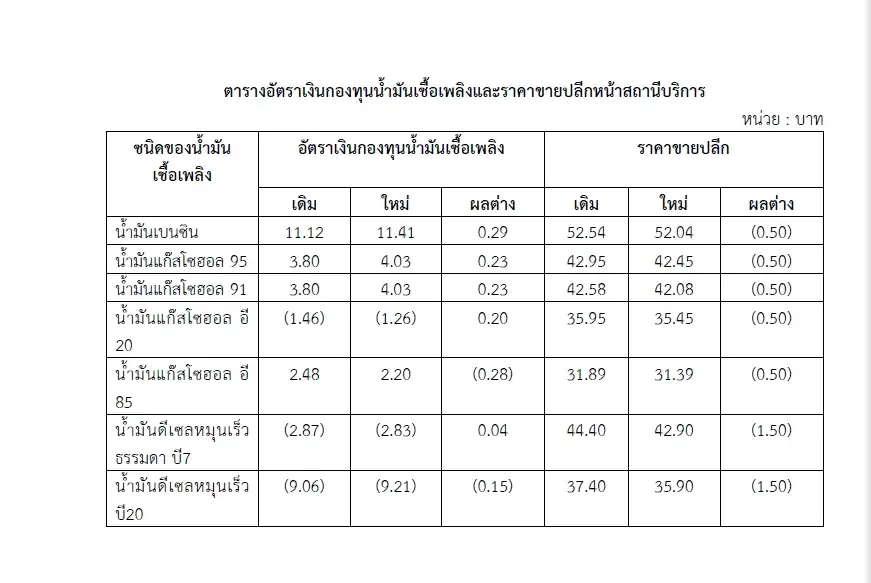 ตารางอัตราเงินกองทุนน้ำมันเชื้อเพลิงและราคาขายปลีกหน้าสถานีบริการ

หน่วย : บาท

| ชนิดของน้ำมันเชื้อเพลิง | อัตราเงินกองทุนน้ำมันเชื้อเพลิง | | | ราคาขายปลีก | | |
|---|---|---|---|---|---|---|
| | เดิม | ใหม่ | ผลต่าง | เดิม | ใหม่ | ผลต่าง |
| น้ำมันเบนซิน | 11.12 | 11.41 | 0.29 | 52.54 | 52.04 | (0.50) |
| น้ำมันแก๊สโซฮอล 95 | 3.80 | 4.03 | 0.23 | 42.95 | 42.45 | (0.50) |
| น้ำมันแก๊สโซฮอล 91 | 3.80 | 4.03 | 0.23 | 42.58 | 42.08 | (0.50) |
| น้ำมันแก๊สโซฮอล อี 20 | (1.46) | (1.26) | 0.20 | 35.95 | 35.45 | (0.50) |
| น้ำมันแก๊สโซฮอล อี 85 | 2.48 | 2.20 | (0.28) | 31.89 | 31.39 | (0.50) |
| น้ำมันดีเซลหมุนเร็วธรรมดา บี7 | (2.87) | (2.83) | 0.04 | 44.40 | 42.90 | (1.50) |
| น้ำมันดีเซลหมุนเร็ว บี20 | (9.06) | (9.21) | (0.15) | 37.40 | 35.90 | (1.50) |